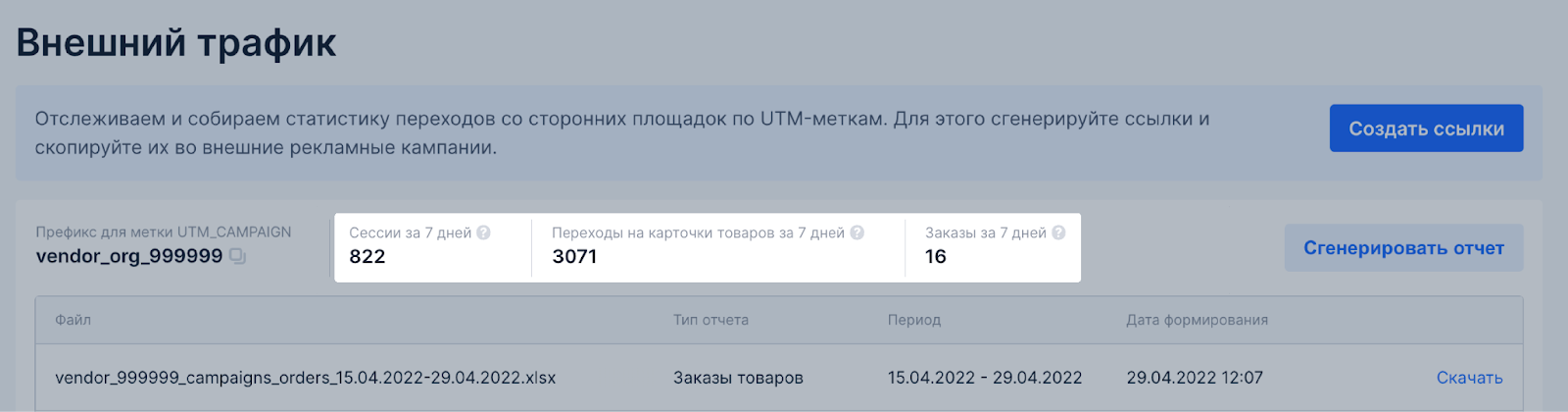 Внешний трафик

Отслеживаем и собираем статистику переходов со сторонних площадок по UTM-меткам. Для этого сгенерируйте ссылки и скопируйте их во внешние рекламные кампании.

Создать ссылки

Префикс для метки UTM_CAMPAIGN
vendor_org_999999

Сессии за 7 дней
822

Переходы на карточки товаров за 7 дней
3071

Заказы за 7 дней
16

Сгенерировать отчет

| Файл | Тип отчета | Период | Дата формирования | |
|---|---|---|---|---|
| vendor_999999_campaigns_orders_15.04.2022-29.04.2022.xlsx | Заказы товаров | 15.04.2022 - 29.04.2022 | 29.04.2022 12:07 | Скачать |